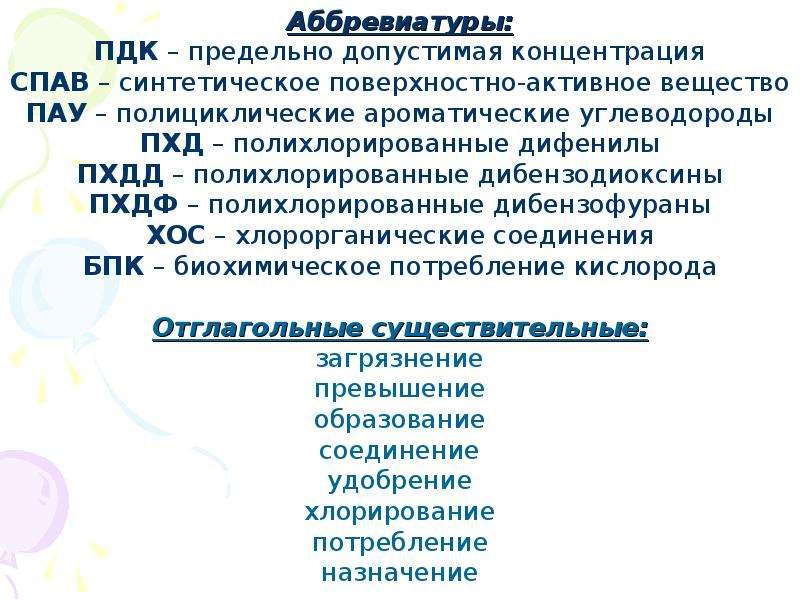 Аббревиатуры:
ПДК – предельно допустимая концентрация
СПАВ – синтетическое поверхностно-активное вещество
ПАУ – полициклические ароматические углеводороды
ПХД – полихлорированные дифенилы
ПХДД – полихлорированные дибензодиоксины
ПХДФ – полихлорированные дибензофураны
ХОС – хлорорганические соединения
БПК – биохимическое потребление кислорода

Отглагольные существительные:
загрязнение
превышение
образование
соединение
удобрение
хлорирование
потребление
назначение